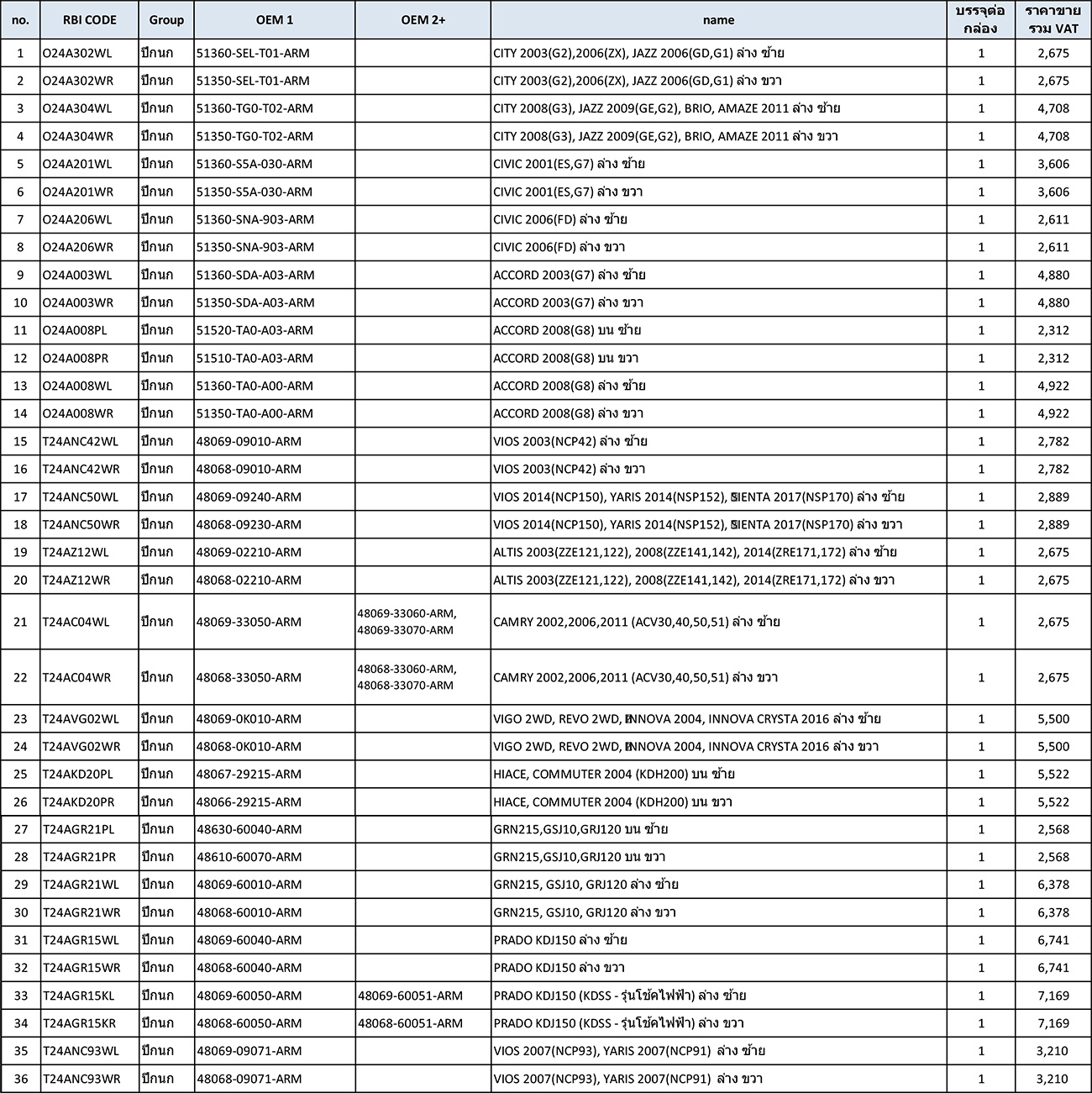 | no. | RBI CODE | Group | OEM 1 | OEM 2+ | name | บรรจุต่อกล่อง | ราคาขายรวม VAT |
|---|---|---|---|---|---|---|---|
| 1 | O24A302WL | ปีกนก | 51360-SEL-T01-ARM | | CITY 2003(G2),2006(ZX), JAZZ 2006(GD,G1) ล่าง ซ้าย | 1 | 2,675 |
| 2 | O24A302WR | ปีกนก | 51350-SEL-T01-ARM | | CITY 2003(G2),2006(ZX), JAZZ 2006(GD,G1) ล่าง ขวา | 1 | 2,675 |
| 3 | O24A304WL | ปีกนก | 51360-TG0-T02-ARM | | CITY 2008(G3), JAZZ 2009(GE,G2), BRIO, AMAZE 2011 ล่าง ซ้าย | 1 | 4,708 |
| 4 | O24A304WR | ปีกนก | 51350-TG0-T02-ARM | | CITY 2008(G3), JAZZ 2009(GE,G2), BRIO, AMAZE 2011 ล่าง ขวา | 1 | 4,708 |
| 5 | O24A201WL | ปีกนก | 51360-S5A-030-ARM | | CIVIC 2001(ES,G7) ล่าง ซ้าย | 1 | 3,606 |
| 6 | O24A201WR | ปีกนก | 51350-S5A-030-ARM | | CIVIC 2001(ES,G7) ล่าง ขวา | 1 | 3,606 |
| 7 | O24A206WL | ปีกนก | 51360-SNA-903-ARM | | CIVIC 2006(FD) ล่าง ซ้าย | 1 | 2,611 |
| 8 | O24A206WR | ปีกนก | 51350-SNA-903-ARM | | CIVIC 2006(FD) ล่าง ขวา | 1 | 2,611 |
| 9 | O24A003WL | ปีกนก | 51360-SDA-A03-ARM | | ACCORD 2003(G7) ล่าง ซ้าย | 1 | 4,880 |
| 10 | O24A003WR | ปีกนก | 51350-SDA-A03-ARM | | ACCORD 2003(G7) ล่าง ขวา | 1 | 4,880 |
| 11 | O24A008PL | ปีกนก | 51520-TA0-A03-ARM | | ACCORD 2008(G8) บน ซ้าย | 1 | 2,312 |
| 12 | O24A008PR | ปีกนก | 51510-TA0-A03-ARM | | ACCORD 2008(G8) บน ขวา | 1 | 2,312 |
| 13 | O24A008WL | ปีกนก | 51360-TA0-A00-ARM | | ACCORD 2008(G8) ล่าง ซ้าย | 1 | 4,922 |
| 14 | O24A008WR | ปีกนก | 51350-TA0-A00-ARM | | ACCORD 2008(G8) ล่าง ขวา | 1 | 4,922 |
| 15 | T24ANC42WL | ปีกนก | 48069-09010-ARM | | VIOS 2003(NCP42) ล่าง ซ้าย | 1 | 2,782 |
| 16 | T24ANC42WR | ปีกนก | 48068-09010-ARM | | VIOS 2003(NCP42) ล่าง ขวา | 1 | 2,782 |
| 17 | T24ANC50WL | ปีกนก | 48069-09240-ARM | | VIOS 2014(NCP150), YARIS 2014(NSP152), SIENTA 2017(NSP170) ล่าง ซ้าย | 1 | 2,889 |
| 18 | T24ANC50WR | ปีกนก | 48068-09230-ARM | | VIOS 2014(NCP150), YARIS 2014(NSP152), SIENTA 2017(NSP170) ล่าง ขวา | 1 | 2,889 |
| 19 | T24AZ12WL | ปีกนก | 48069-02210-ARM | | ALTIS 2003(ZZE121,122), 2008(ZZE141,142), 2014(ZRE171,172) ล่าง ซ้าย | 1 | 2,675 |
| 20 | T24AZ12WR | ปีกนก | 48068-02210-ARM | | ALTIS 2003(ZZE121,122), 2008(ZZE141,142), 2014(ZRE171,172) ล่าง ขวา | 1 | 2,675 |
| 21 | T24AC04WL | ปีกนก | 48069-33050-ARM | 48069-33060-ARM, 48069-33070-ARM | CAMRY 2002,2006,2011 (ACV30,40,50,51) ล่าง ซ้าย | 1 | 2,675 |
| 22 | T24AC04WR | ปีกนก | 48068-33050-ARM | 48068-33060-ARM, 48068-33070-ARM | CAMRY 2002,2006,2011 (ACV30,40,50,51) ล่าง ขวา | 1 | 2,675 |
| 23 | T24AVG02WL | ปีกนก | 48069-0K010-ARM | | VIGO 2WD, REVO 2WD, INNOVA 2004, INNOVA CRYSTA 2016 ล่าง ซ้าย | 1 | 5,500 |
| 24 | T24AVG02WR | ปีกนก | 48068-0K010-ARM | | VIGO 2WD, REVO 2WD, INNOVA 2004, INNOVA CRYSTA 2016 ล่าง ขวา | 1 | 5,500 |
| 25 | T24AKD20PL | ปีกนก | 48067-29215-ARM | | HIACE, COMMUTER 2004 (KDH200) บน ซ้าย | 1 | 5,522 |
| 26 | T24AKD20PR | ปีกนก | 48066-29215-ARM | | HIACE, COMMUTER 2004 (KDH200) บน ขวา | 1 | 5,522 |
| 27 | T24AGR21PL | ปีกนก | 48630-60040-ARM | | GRN215,GSJ10,GRJ120 บน ซ้าย | 1 | 2,568 |
| 28 | T24AGR21PR | ปีกนก | 48610-60070-ARM | | GRN215,GSJ10,GRJ120 บน ขวา | 1 | 2,568 |
| 29 | T24AGR21WL | ปีกนก | 48069-60010-ARM | | GRN215, GSJ10, GRJ120 ล่าง ซ้าย | 1 | 6,378 |
| 30 | T24AGR21WR | ปีกนก | 48068-60010-ARM | | GRN215, GSJ10, GRJ120 ล่าง ขวา | 1 | 6,378 |
| 31 | T24AGR15WL | ปีกนก | 48069-60040-ARM | | PRADO KDJ150 ล่าง ซ้าย | 1 | 6,741 |
| 32 | T24AGR15WR | ปีกนก | 48068-60040-ARM | | PRADO KDJ150 ล่าง ขวา | 1 | 6,741 |
| 33 | T24AGR15KL | ปีกนก | 48069-60050-ARM | 48069-60051-ARM | PRADO KDJ150 (KDSS - รุ่นโช้คไฟฟ้า) ล่าง ซ้าย | 1 | 7,169 |
| 34 | T24AGR15KR | ปีกนก | 48068-60050-ARM | 48068-60051-ARM | PRADO KDJ150 (KDSS - รุ่นโช้คไฟฟ้า) ล่าง ขวา | 1 | 7,169 |
| 35 | T24ANC93WL | ปีกนก | 48069-09071-ARM | | VIOS 2007(NCP93), YARIS 2007(NCP91) ล่าง ซ้าย | 1 | 3,210 |
| 36 | T24ANC93WR | ปีกนก | 48068-09071-ARM | | VIOS 2007(NCP93), YARIS 2007(NCP91) ล่าง ขวา | 1 | 3,210 |